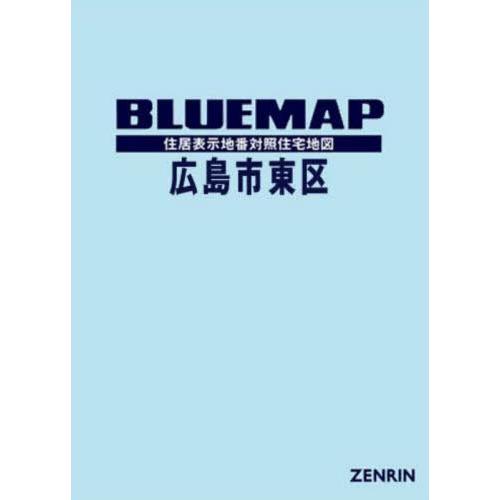 BLUEMAP

住居表示地番対照住宅地図

広島市東区

ZENRIN